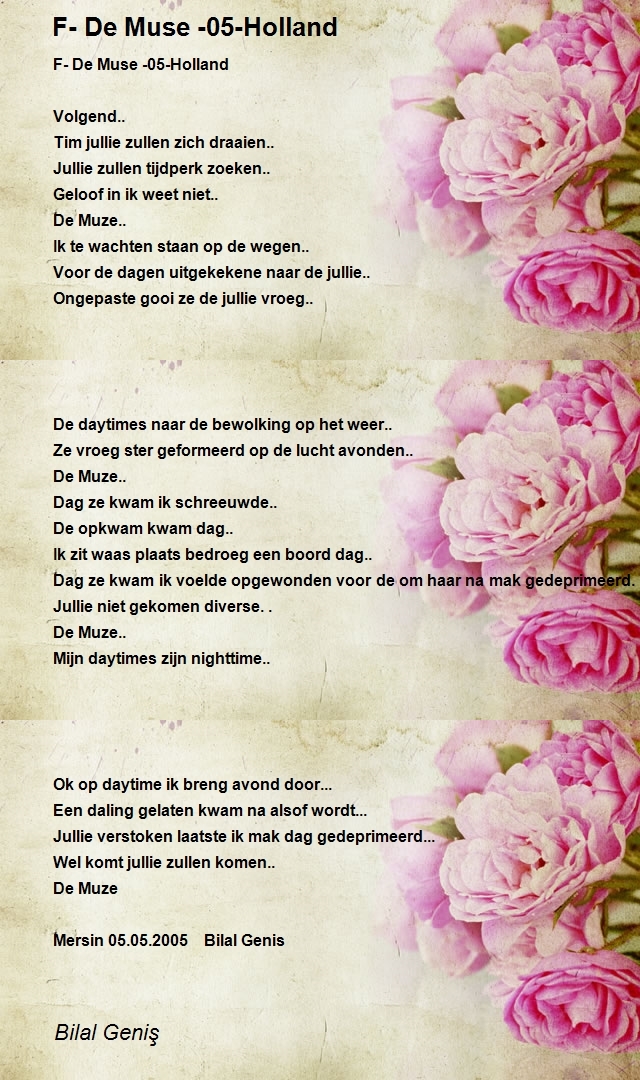 F- De Muse -05-Holland

F- De Muse -05-Holland

Volgend..
Tim jullie zullen zich draaien..
Jullie zullen tijdperk zoeken..
Geloof in ik weet niet..
De Muze..
Ik te wachten staan op de wegen..
Voor de dagen uitgekekene naar de jullie..
Ongepaste gooi ze de jullie vroeg..

De daytimes naar de bewolking op het weer..
Ze vroeg ster geformeerd op de lucht avonden..
De Muze..
Dag ze kwam ik schreeuwde..
De opkwam kwam dag..
Ik zit waas plaats bedroeg een boord dag..
Dag ze kwam ik voelde opgewonden voor de om haar na mak gedeprimeerd.
Jullie niet gekomen diverse. .
De Muze..
Mijn daytimes zijn nighttime..

Ok op daytime ik breng avond door...
Een daling gelaten kwam na alsof wordt...
Jullie verstoken laatste ik mak dag gedeprimeerd...
Wel komt jullie zullen komen..
De Muze

Mersin 05.05.2005 Bilal Genis

Bilal Geniş